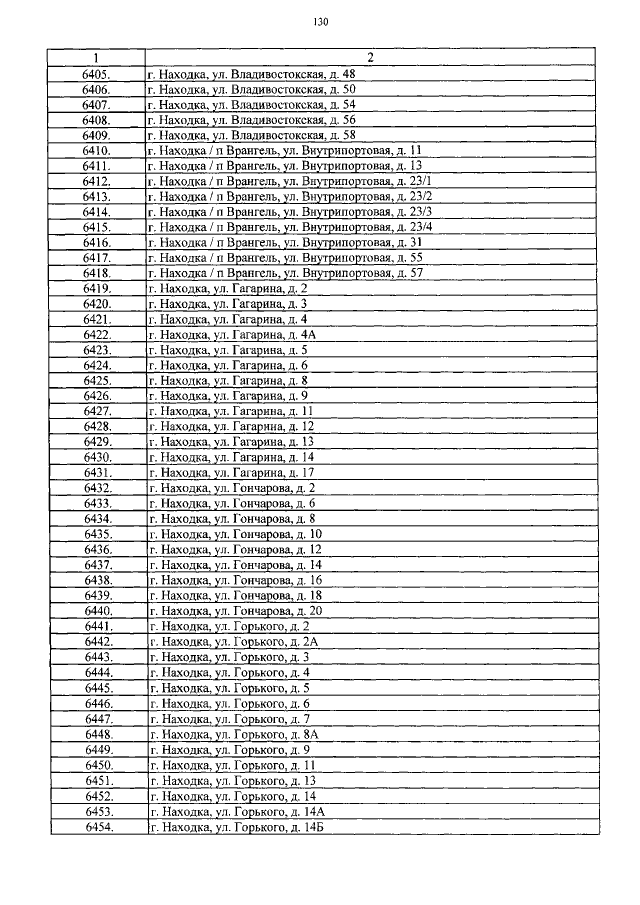 130

| 1 | 2 |
|---|---|
| 6405. | г. Находка, ул. Владивостокская, д. 48 |
| 6406. | г. Находка, ул. Владивостокская, д. 50 |
| 6407. | г. Находка, ул. Владивостокская, д. 54 |
| 6408. | г. Находка, ул. Владивостокская, д. 56 |
| 6409. | г. Находка, ул. Владивостокская, д. 58 |
| 6410. | г. Находка / п Врангель, ул. Внутрипортовая, д. 11 |
| 6411. | г. Находка / п Врангель, ул. Внутрипортовая, д. 13 |
| 6412. | г. Находка / п Врангель, ул. Внутрипортовая, д. 23/1 |
| 6413. | г. Находка / п Врангель, ул. Внутрипортовая, д. 23/2 |
| 6414. | г. Находка / п Врангель, ул. Внутрипортовая, д. 23/3 |
| 6415. | г. Находка / п Врангель, ул. Внутрипортовая, д. 23/4 |
| 6416. | г. Находка / п Врангель, ул. Внутрипортовая, д. 31 |
| 6417. | г. Находка / п Врангель, ул. Внутрипортовая, д. 55 |
| 6418. | г. Находка / п Врангель, ул. Внутрипортовая, д. 57 |
| 6419. | г. Находка, ул. Гагарина, д. 2 |
| 6420. | г. Находка, ул. Гагарина, д. 3 |
| 6421. | г. Находка, ул. Гагарина, д. 4 |
| 6422. | г. Находка, ул. Гагарина, д. 4А |
| 6423. | г. Находка, ул. Гагарина, д. 5 |
| 6424. | г. Находка, ул. Гагарина, д. 6 |
| 6425. | г. Находка, ул. Гагарина, д. 8 |
| 6426. | г. Находка, ул. Гагарина, д. 9 |
| 6427. | г. Находка, ул. Гагарина, д. 11 |
| 6428. | г. Находка, ул. Гагарина, д. 12 |
| 6429. | г. Находка, ул. Гагарина, д. 13 |
| 6430. | г. Находка, ул. Гагарина, д. 14 |
| 6431. | г. Находка, ул. Гагарина, д. 17 |
| 6432. | г. Находка, ул. Гончарова, д. 2 |
| 6433. | г. Находка, ул. Гончарова, д. 6 |
| 6434. | г. Находка, ул. Гончарова, д. 8 |
| 6435. | г. Находка, ул. Гончарова, д. 10 |
| 6436. | г. Находка, ул. Гончарова, д. 12 |
| 6437. | г. Находка, ул. Гончарова, д. 14 |
| 6438. | г. Находка, ул. Гончарова, д. 16 |
| 6439. | г. Находка, ул. Гончарова, д. 18 |
| 6440. | г. Находка, ул. Гончарова, д. 20 |
| 6441. | г. Находка, ул. Горького, д. 2 |
| 6442. | г. Находка, ул. Горького, д. 2А |
| 6443. | г. Находка, ул. Горького, д. 3 |
| 6444. | г. Находка, ул. Горького, д. 4 |
| 6445. | г. Находка, ул. Горького, д. 5 |
| 6446. | г. Находка, ул. Горького, д. 6 |
| 6447. | г. Находка, ул. Горького, д. 7 |
| 6448. | г. Находка, ул. Горького, д. 8А |
| 6449. | г. Находка, ул. Горького, д. 9 |
| 6450. | г. Находка, ул. Горького, д. 11 |
| 6451. | г. Находка, ул. Горького, д. 13 |
| 6452. | г. Находка, ул. Горького, д. 14 |
| 6453. | г. Находка, ул. Горького, д. 14А |
| 6454. | г. Находка, ул. Горького, д. 14Б |